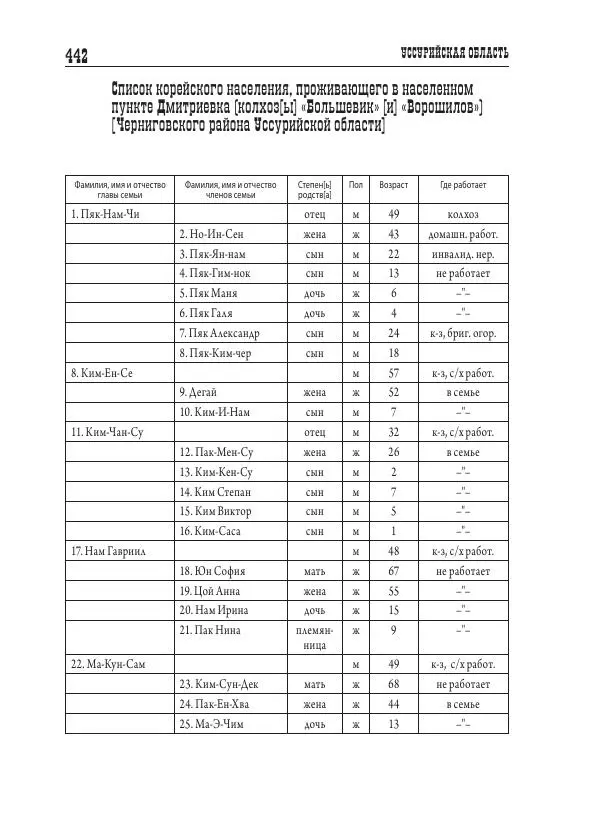 442

УССУРИЙСКАЯ ОБЛАСТЬ

Список корейского населения, проживающего в населенном пункте Дмитриевка [колхоз[ы] «Большевик» [и] «Ворошилов»] [Черниговского района Уссурийской области]

| Фамилия, имя и отчество главы семьи | Фамилия, имя и отчество членов семьи | Степен[ь] родств[а] | Пол | Возраст | Где работает |
|---|---|---|---|---|---|
| 1. Пяк-Нам-Чи | | отец | м | 49 | колхоз |
| | 2. Но-Ин-Сен | жена | ж | 43 | домашн. работ. |
| | 3. Пяк-Ян-нам | сын | м | 22 | инвалид. нер. |
| | 4. Пяк-Гим-нок | сын | м | 13 | не работает |
| | 5. Пяк Маня | дочь | ж | 6 | –"– |
| | 6. Пяк Галя | дочь | ж | 4 | –"– |
| | 7. Пяк Александр | сын | м | 24 | к-з, бриг. огор. |
| | 8. Пяк-Ким-чер | сын | м | 18 | |
| 8. Ким-Ен-Се | | | м | 57 | к-з, с/х работ. |
| | 9. Дегай | жена | ж | 52 | в семье |
| | 10. Ким-И-Нам | сын | м | 7 | –"– |
| 11. Ким-Чан-Су | | отец | м | 32 | к-з, с/х работ. |
| | 12. Пак-Мен-Су | жена | ж | 26 | в семье |
| | 13. Ким-Кен-Су | сын | м | 2 | –"– |
| | 14. Ким Степан | сын | м | 7 | –"– |
| | 15. Ким Виктор | сын | м | 5 | –"– |
| | 16. Ким-Саса | сын | м | 1 | –"– |
| 17. Нам Гавриил | | | м | 48 | к-з, с/х работ. |
| | 18. Юн София | мать | ж | 67 | не работает |
| | 19. Цой Анна | жена | ж | 55 | –"– |
| | 20. Нам Ирина | дочь | ж | 15 | –"– |
| | 21. Пак Нина | племянница | ж | 9 | –"– |
| 22. Ма-Кун-Сам | | | м | 49 | к-з, с/х работ. |
| | 23. Ким-Сун-Дек | мать | ж | 68 | не работает |
| | 24. Пак-Ен-Хва | жена | ж | 44 | в семье |
| | 25. Ма-Э-Чим | дочь | ж | 13 | –"– |